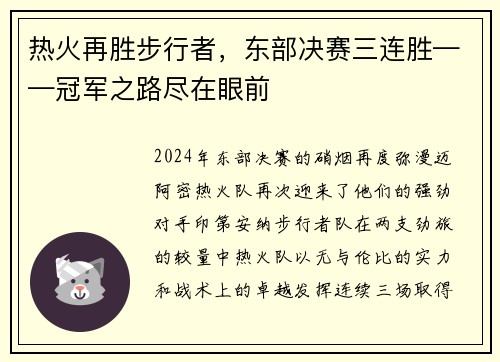 热火再胜步行者，东部决赛三连胜——冠军之路尽在眼前

2024年东部决赛的硝烟再度弥漫迈阿密热火队再次迎来了他们的强劲对手印第安纳步行者队在两支劲旅的较量中热火队以无与伦比的实力和战术上的卓越发挥连续三场取得